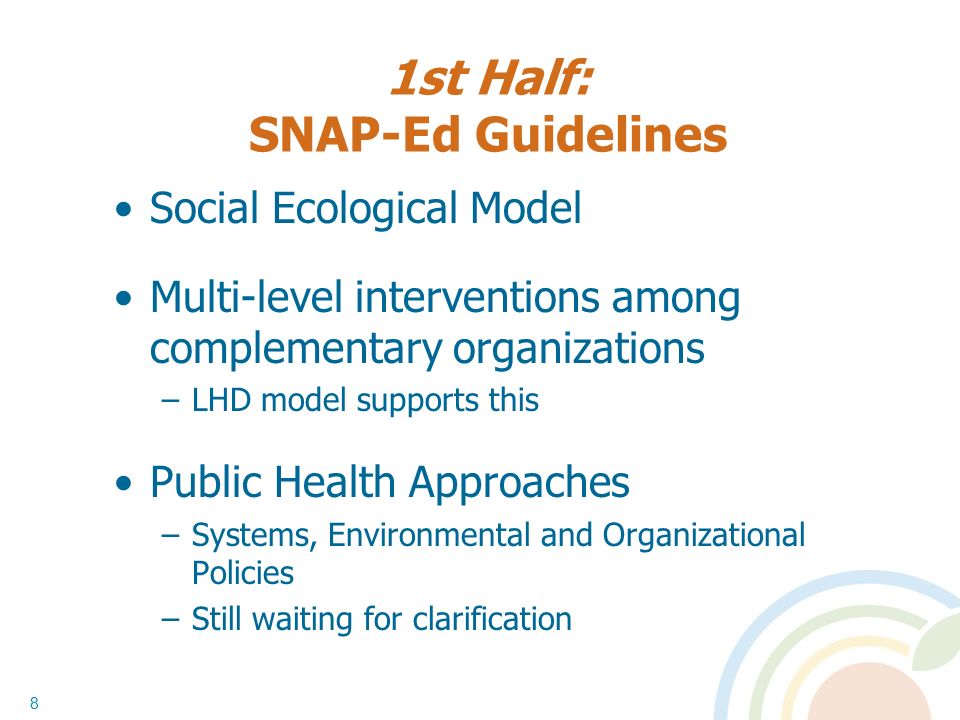 1st Half:
SNAP-Ed Guidelines

• Social Ecological Model

• Multi-level interventions among complementary organizations
– LHD model supports this

• Public Health Approaches
– Systems, Environmental and Organizational Policies
– Still waiting for clarification

8